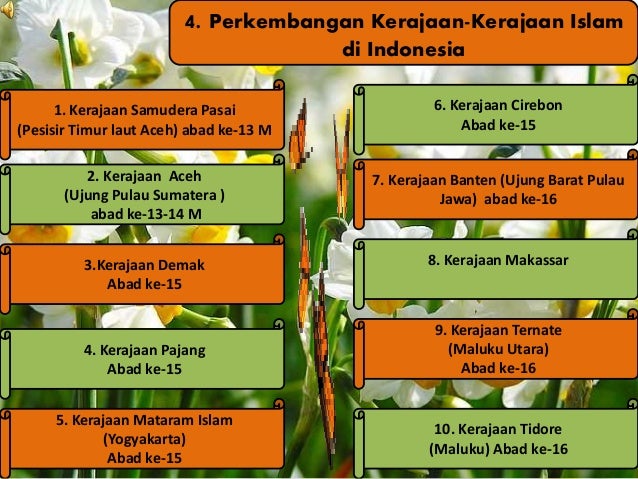 4. Perkembangan Kerajaan-Kerajaan Islam di Indonesia

1. Kerajaan Samudera Pasai (Pesisir Timur laut Aceh) abad ke-13 M

2. Kerajaan Aceh (Ujung Pulau Sumatera ) abad ke-13-14 M

3.Kerajaan Demak Abad ke-15

4. Kerajaan Pajang Abad ke-15

5. Kerajaan Mataram Islam (Yogyakarta) Abad ke-15

6. Kerajaan Cirebon Abad ke-15

7. Kerajaan Banten (Ujung Barat Pulau Jawa) abad ke-16

8. Kerajaan Makassar

9. Kerajaan Ternate (Maluku Utara) Abad ke-16

10. Kerajaan Tidore (Maluku) Abad ke-16